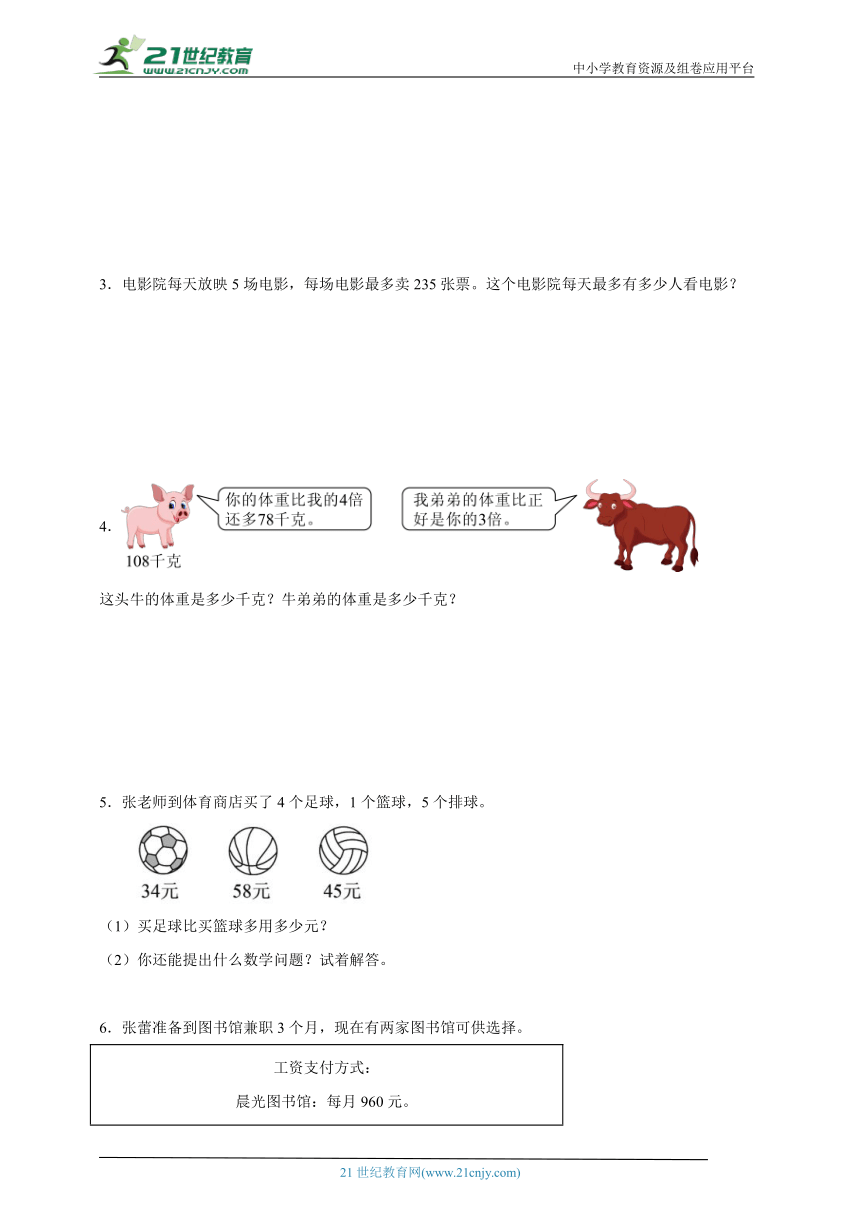 21世纪教育
www.21cnjy.com
中小学教育资源及组卷应用平台

3．电影院每天放映 5 场电影，每场电影最多卖 235 张票。这个电影院每天最多有多少人看电影？

4.

108千克

你的体重比我的4倍还多78千克。

我弟弟的体重比正好是你的3倍。

这头牛的体重是多少千克？牛弟弟的体重是多少千克？

5．张老师到体育商店买了 4 个足球，1 个篮球，5 个排球。

34元　58元　45元

（1）买足球比买篮球多用多少元？

（2）你还能提出什么数学问题？试着解答。

6．张蕾准备到图书馆兼职 3 个月，现在有两家图书馆可供选择。

工资支付方式：

晨光图书馆：每月 960 元。

21 世纪教育网(www.21cnjy.com)